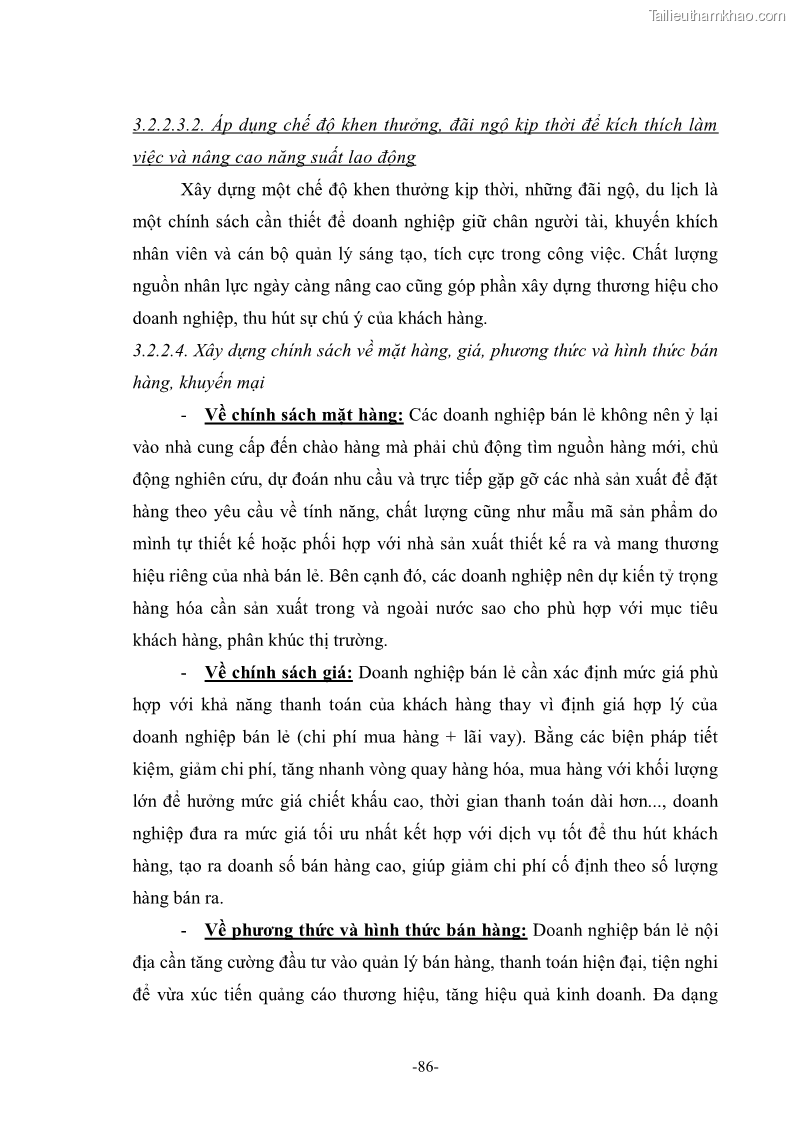 Tailieuthamkhao.com

3.2.2.3.2. Áp dụng chế độ khen thưởng, đãi ngộ kịp thời để kích thích làm việc và nâng cao năng suất lao động

Xây dựng một chế độ khen thưởng kịp thời, những đãi ngộ, du lịch là một chính sách cần thiết để doanh nghiệp giữ chân người tài, khuyến khích nhân viên và cán bộ quản lý sáng tạo, tích cực trong công việc. Chất lượng nguồn nhân lực ngày càng nâng cao cũng góp phần xây dựng thương hiệu cho doanh nghiệp, thu hút sự chú ý của khách hàng.

3.2.2.4. Xây dựng chính sách về mặt hàng, giá, phương thức và hình thức bán hàng, khuyến mại

- Về chính sách mặt hàng: Các doanh nghiệp bán lẻ không nên ỷ lại vào nhà cung cấp đến chào hàng mà phải chủ động tìm nguồn hàng mới, chủ động nghiên cứu, dự đoán nhu cầu và trực tiếp gặp gỡ các nhà sản xuất để đặt hàng theo yêu cầu về tính năng, chất lượng cũng như mẫu mã sản phẩm do mình tự thiết kế hoặc phối hợp với nhà sản xuất thiết kế ra và mang thương hiệu riêng của nhà bán lẻ. Bên cạnh đó, các doanh nghiệp nên dự kiến tỷ trọng hàng hóa cần sản xuất trong và ngoài nước sao cho phù hợp với mục tiêu khách hàng, phân khúc thị trường.

- Về chính sách giá: Doanh nghiệp bán lẻ cần xác định mức giá phù hợp với khả năng thanh toán của khách hàng thay vì định giá hợp lý của doanh nghiệp bán lẻ (chi phí mua hàng + lãi vay). Bằng các biện pháp tiết kiệm, giảm chi phí, tăng nhanh vòng quay hàng hóa, mua hàng với khối lượng lớn để hưởng mức giá chiết khấu cao, thời gian thanh toán dài hơn..., doanh nghiệp đưa ra mức giá tối ưu nhất kết hợp với dịch vụ tốt để thu hút khách hàng, tạo ra doanh số bán hàng cao, giúp giảm chi phí cố định theo số lượng hàng bán ra.

- Về phương thức và hình thức bán hàng: Doanh nghiệp bán lẻ nội địa cần tăng cường đầu tư vào quản lý bán hàng, thanh toán hiện đại, tiện nghi để vừa xúc tiến quảng cáo thương hiệu, tăng hiệu quả kinh doanh. Đa dạng

-86-